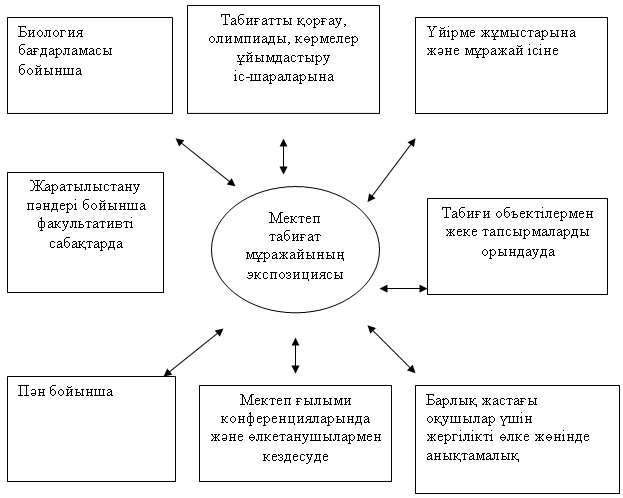 Биология бағдарламасы бойынша

Табиғатты қорғау, олимпиады, көрмелер ұйымдастыру іс-шараларына

Үйірме жұмыстарына және мұражай ісіне

Жаратылыстану пәндері бойынша факультативті сабақтарда

Мектеп табиғат мұражайының экспозициясы

Табиғи объектілермен жеке тапсырмаларды орындауда

Пән бойынша

Мектеп ғылыми конференцияларында және өлкетанушылармен кездесуде

Барлық жастағы оқушылар үшін жергілікті өлке жөнінде анықтамалық